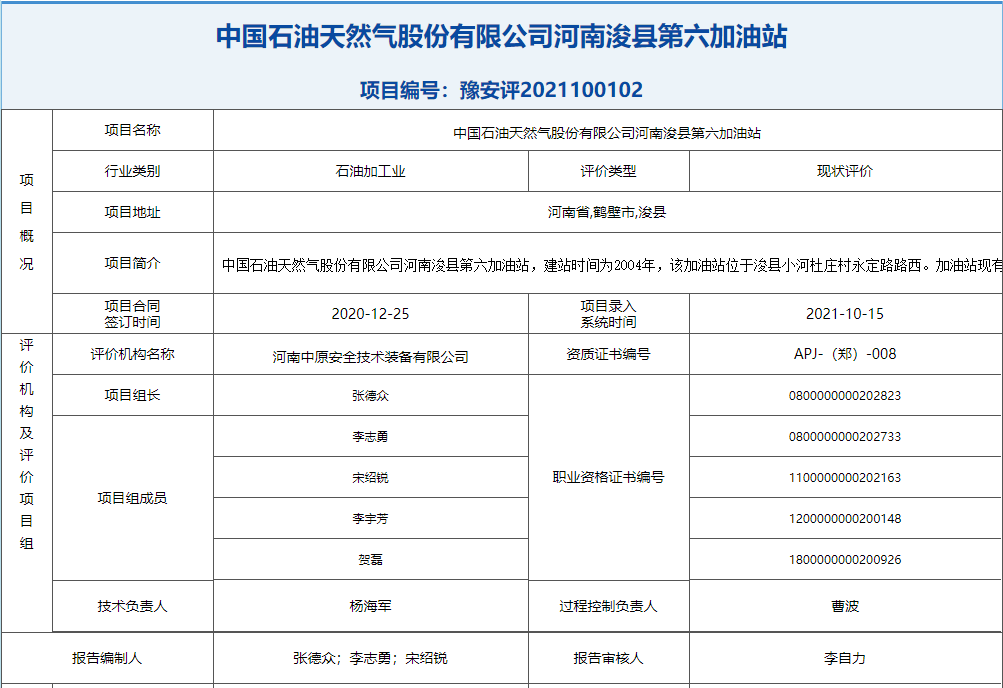 中国石油天然气股份有限公司河南浚县第六加油站

项目编号：豫安评2021100102

| 项目概况 | 项目名称 | 中国石油天然气股份有限公司河南浚县第六加油站 | | |
|---|---|---|---|---|
| | 行业类别 | 石油加工业 | 评价类型 | 现状评价 |
| | 项目地址 | 河南省,鹤壁市,浚县 | | |
| | 项目简介 | 中国石油天然气股份有限公司河南浚县第六加油站，建站时间为2004年，该加油站位于浚县小河杜庄村永定路路西。加油站现有 | | |
| | 项目合同签订时间 | 2020-12-25 | 项目录入系统时间 | 2021-10-15 |
| 评价机构及评价项目组 | 评价机构名称 | 河南中原安全技术装备有限公司 | 资质证书编号 | APJ-（郑）-008 |
| | 项目组长 | 张德众 | 职业资格证书编号 | 0800000000202823 |
| | 项目组成员 | 李志勇 | | 0800000000202733 |
| | | 宋绍锐 | | 1100000000202163 |
| | | 李宇芳 | | 1200000000200148 |
| | | 贺磊 | | 1800000000200926 |
| | 技术负责人 | 杨海军 | 过程控制负责人 | 曹波 |
| 报告编制人 | | 张德众；李志勇；宋绍锐 | 报告审核人 | 李自力 |